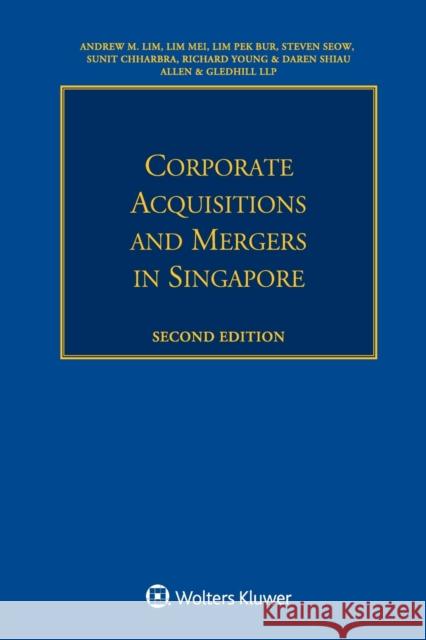 ANDREW M. LIM, LIM MEI, LIM PEK BUR, STEVEN SEOW, SUNIT CHHARBRA, RICHARD YOUNG & DAREN SHIAU
ALLEN & GLEDHILL LLP

CORPORATE ACQUISITIONS AND MERGERS IN SINGAPORE

SECOND EDITION

Wolters Kluwer